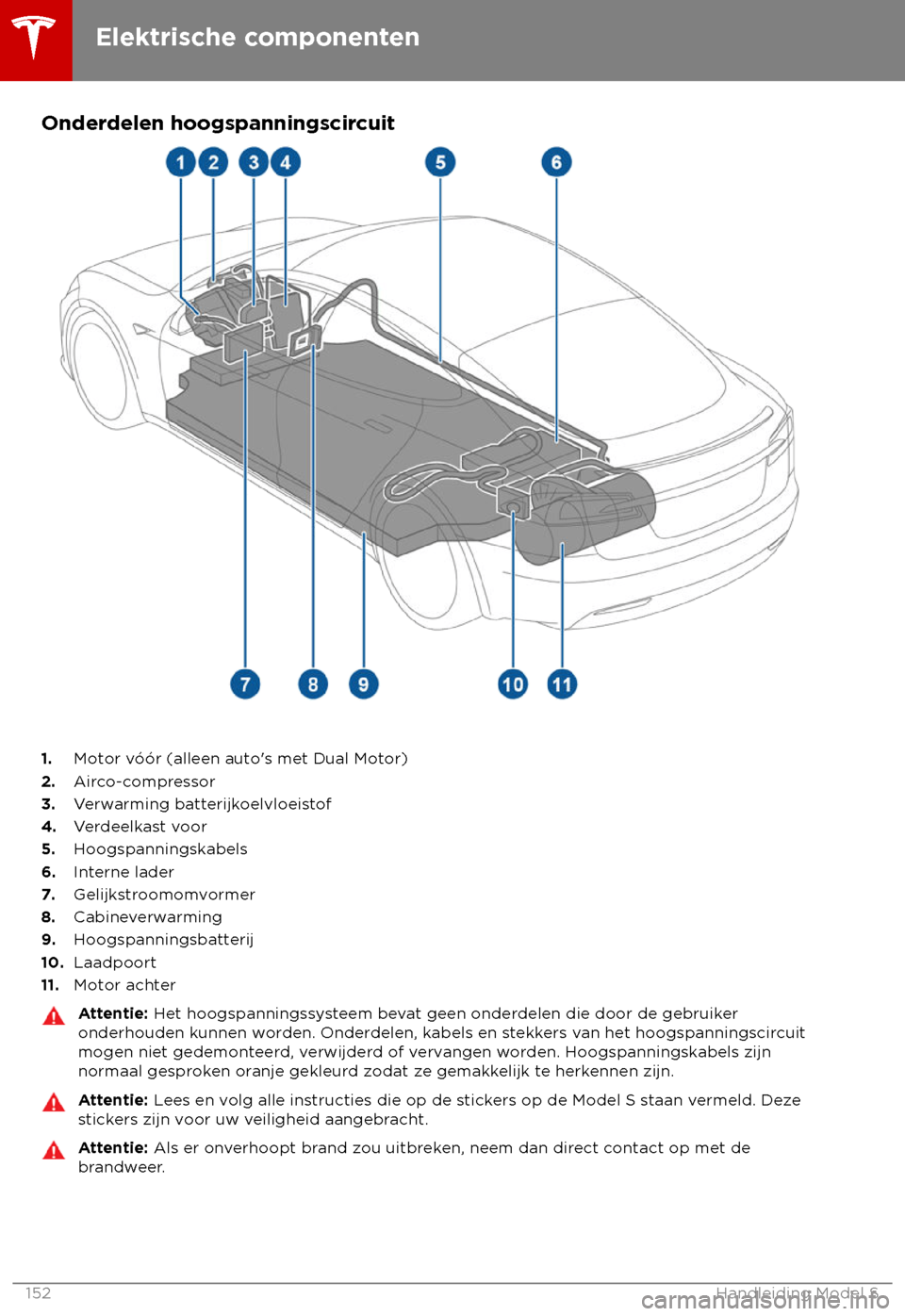 Elektrische componenten

Onderdelen hoogspanningscircuit

1 2 3 4 5 6

7 8 9 10 11

1. Motor vóór (alleen auto's met Dual Motor)
2. Airco-compressor
3. Verwarming batterijkoelvloeistof
4. Verdeelkast voor
5. Hoogspanningskabels
6. Interne lader
7. Gelijkstroomomvormer
8. Cabineverwarming
9. Hoogspanningsbatterij
10. Laadpoort
11. Motor achter

Attentie: Het hoogspanningssysteem bevat geen onderdelen die door de gebruiker onderhouden kunnen worden. Onderdelen, kabels en stekkers van het hoogspanningscircuit mogen niet gedemonteerd, verwijderd of vervangen worden. Hoogspanningskabels zijn normaal gesproken oranje gekleurd zodat ze gemakkelijk te herkennen zijn.

Attentie: Lees en volg alle instructies die op de stickers op de Model S staan vermeld. Deze stickers zijn voor uw veiligheid aangebracht.

Attentie: Als er onverhoopt brand zou uitbreken, neem dan direct contact op met de brandweer.

152 Handleiding Model S

carmanualsonline.info